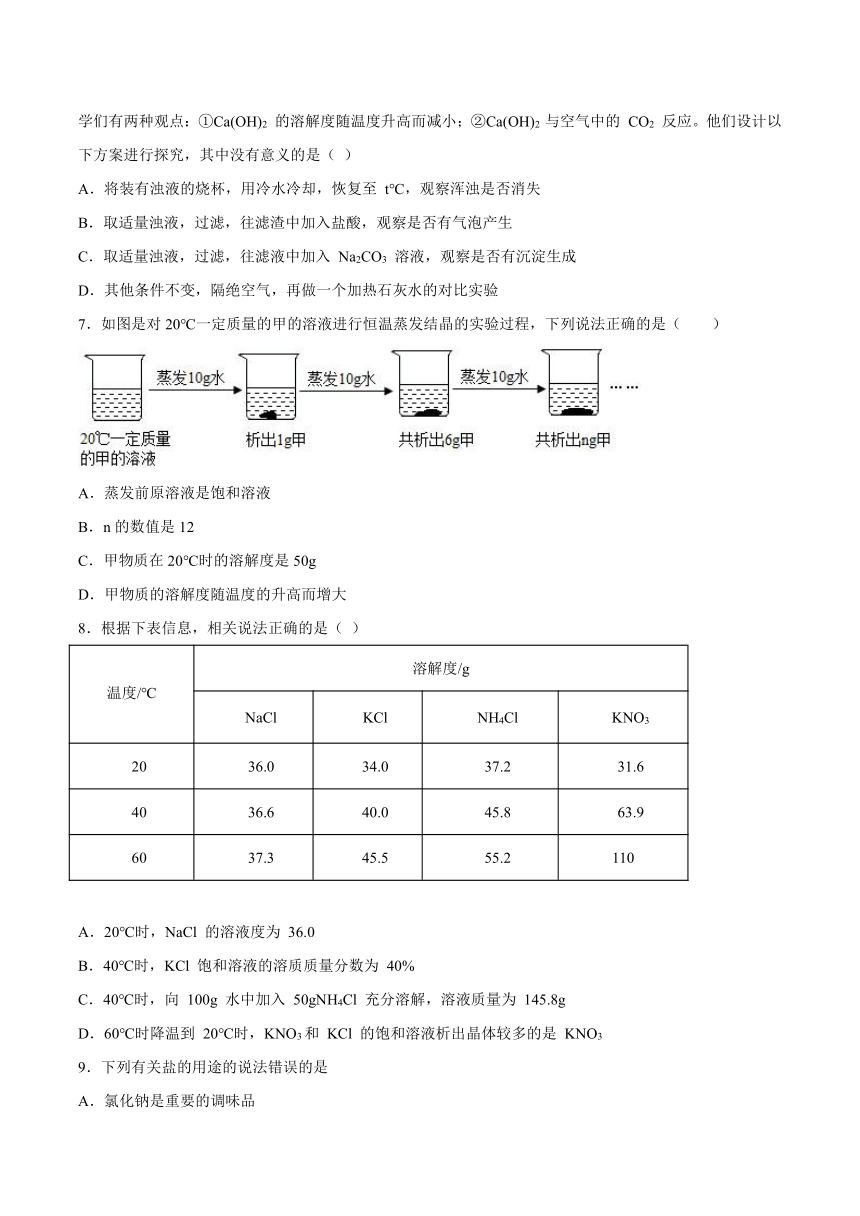 学们有两种观点：①$Ca(OH)_2$ 的溶解度随温度升高而减小；②$Ca(OH)_2$ 与空气中的 $CO_2$ 反应。他们设计以下方案进行探究，其中没有意义的是（ ）

A．将装有浊液的烧杯，用冷水冷却，恢复至 t℃，观察浑浊是否消失

B．取适量浊液，过滤，往滤渣中加入盐酸，观察是否有气泡产生

C．取适量浊液，过滤，往滤液中加入 $Na_2CO_3$ 溶液，观察是否有沉淀生成

D．其他条件不变，隔绝空气，再做一个加热石灰水的对比实验

7．如图是对 20℃一定质量的甲的溶液进行恒温蒸发结晶的实验过程，下列说法正确的是（　　）

蒸发10g水　蒸发10g水　蒸发10g水　……

20℃一定质量的甲的溶液　析出1g甲　共析出6g甲　共析出ng甲

A．蒸发前原溶液是饱和溶液

B．n 的数值是 12

C．甲物质在 20℃时的溶解度是 50g

D．甲物质的溶解度随温度的升高而增大

8．根据下表信息，相关说法正确的是（ ）

| 温度/℃ | 溶解度/g | | | |
|---|---|---|---|---|
| | NaCl | KCl | $NH_4Cl$ | $KNO_3$ |
| 20 | 36.0 | 34.0 | 37.2 | 31.6 |
| 40 | 36.6 | 40.0 | 45.8 | 63.9 |
| 60 | 37.3 | 45.5 | 55.2 | 110 |

A．20℃时，NaCl 的溶液度为 36.0

B．40℃时，KCl 饱和溶液的溶质质量分数为 40%

C．40℃时，向 100g 水中加入 50g$NH_4Cl$ 充分溶解，溶液质量为 145.8g

D．60℃时降温到 20℃时，$KNO_3$ 和 KCl 的饱和溶液析出晶体较多的是 $KNO_3$

9．下列有关盐的用途的说法错误的是

A．氯化钠是重要的调味品